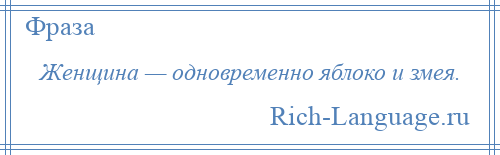 Фраза

Женщина — одновременно яблоко и змея.

Rich-Language.ru